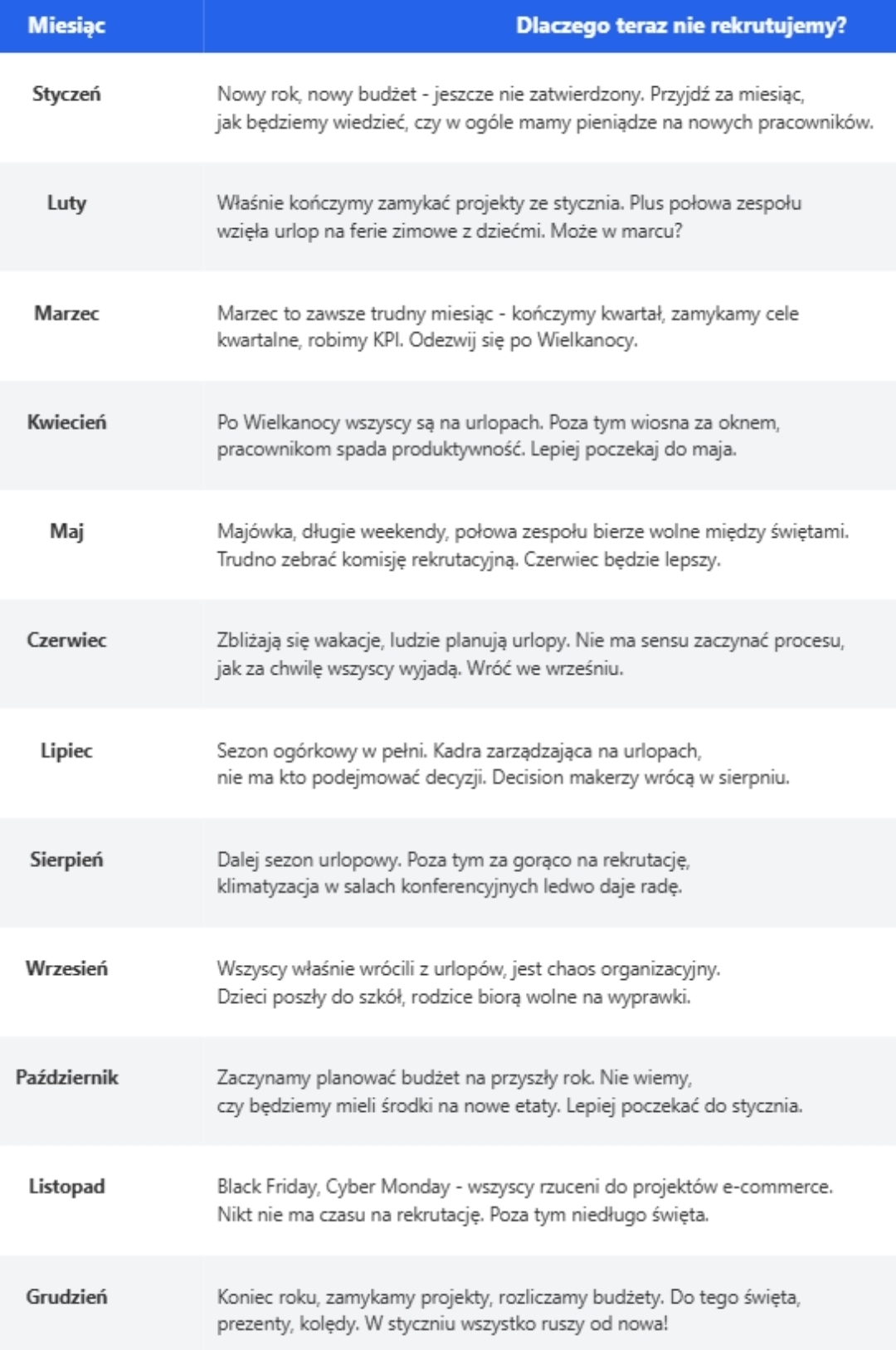 | Miesiąc | Dlaczego teraz nie rekrutujemy? |
|---|---|
| Styczeń | Nowy rok, nowy budżet - jeszcze nie zatwierdzony. Przyjdź za miesiąc, jak będziemy wiedzieć, czy w ogóle mamy pieniądze na nowych pracowników. |
| Luty | Właśnie kończymy zamykać projekty ze stycznia. Plus połowa zespołu wzięła urlop na ferie zimowe z dziećmi. Może w marcu? |
| Marzec | Marzec to zawsze trudny miesiąc - kończymy kwartał, zamykamy cele kwartalne, robimy KPI. Odezwij się po Wielkanocy. |
| Kwiecień | Po Wielkanocy wszyscy są na urlopach. Poza tym wiosna za oknem, pracownikom spada produktywność. Lepiej poczekaj do maja. |
| Maj | Majówka, długie weekendy, połowa zespołu bierze wolne między świętami. Trudno zebrać komisję rekrutacyjną. Czerwiec będzie lepszy. |
| Czerwiec | Zbliżają się wakacje, ludzie planują urlopy. Nie ma sensu zaczynać procesu, jak za chwilę wszyscy wyjadą. Wróć we wrześniu. |
| Lipiec | Sezon ogórkowy w pełni. Kadra zarządzająca na urlopach, nie ma kto podejmować decyzji. Decision makerzy wrócą w sierpniu. |
| Sierpień | Dalej sezon urlopowy. Poza tym za gorąco na rekrutację, klimatyzacja w salach konferencyjnych ledwo daje radę. |
| Wrzesień | Wszyscy właśnie wrócili z urlopów, jest chaos organizacyjny. Dzieci poszły do szkół, rodzice biorą wolne na wyprawki. |
| Październik | Zaczynamy planować budżet na przyszły rok. Nie wiemy, czy będziemy mieli środki na nowe etaty. Lepiej poczekać do stycznia. |
| Listopad | Black Friday, Cyber Monday - wszyscy rzuceni do projektów e-commerce. Nikt nie ma czasu na rekrutację. Poza tym niedługo święta. |
| Grudzień | Koniec roku, zamykamy projekty, rozliczamy budżety. Do tego święta, prezenty, kolędy. W styczniu wszystko ruszy od nowa! |